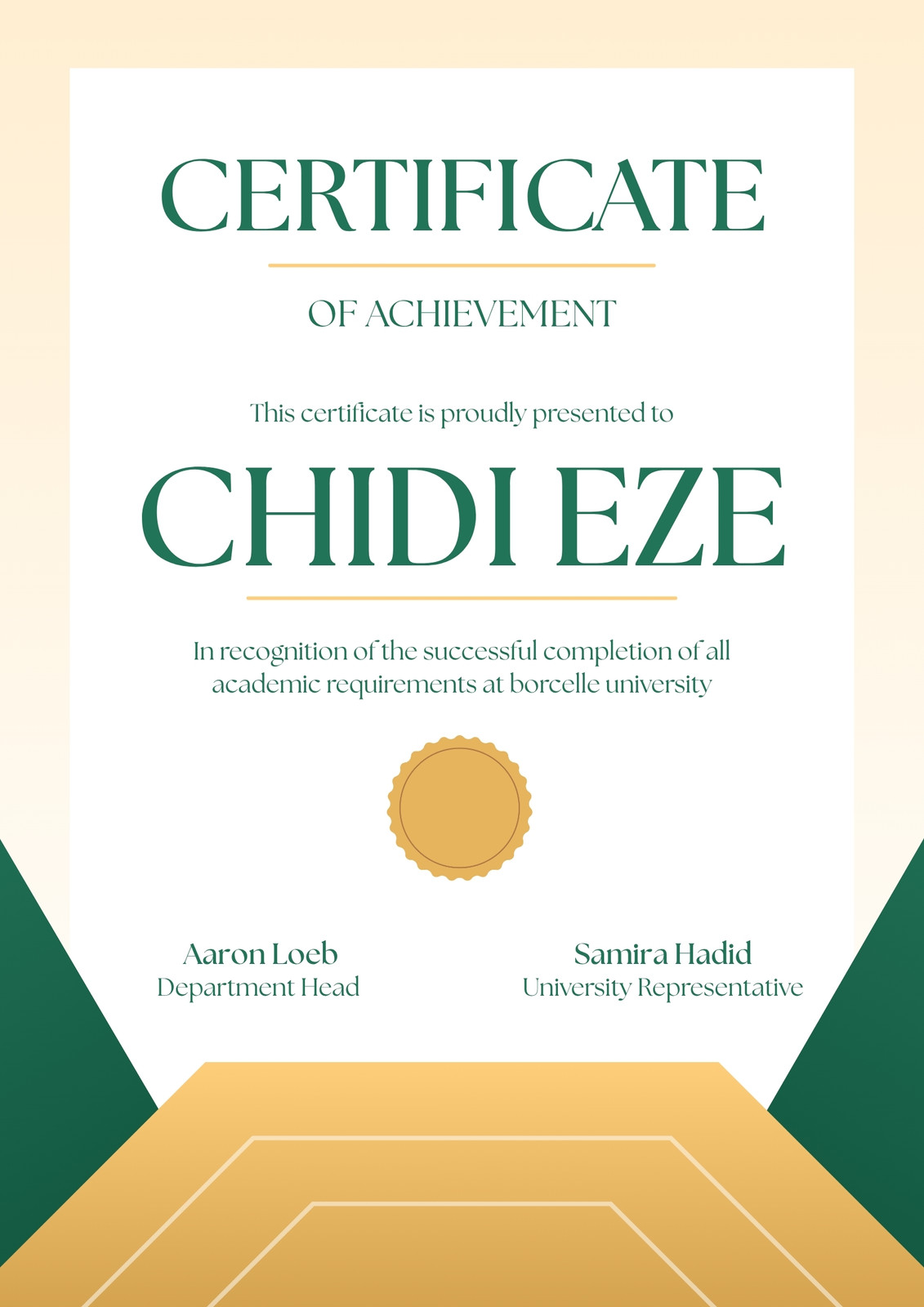 CERTIFICATE

OF ACHIEVEMENT

This certificate is proudly presented to

CHIDI EZE

In recognition of the successful completion of all academic requirements at borcelle university

Aaron Loeb
Department Head

Samira Hadid
University Representative